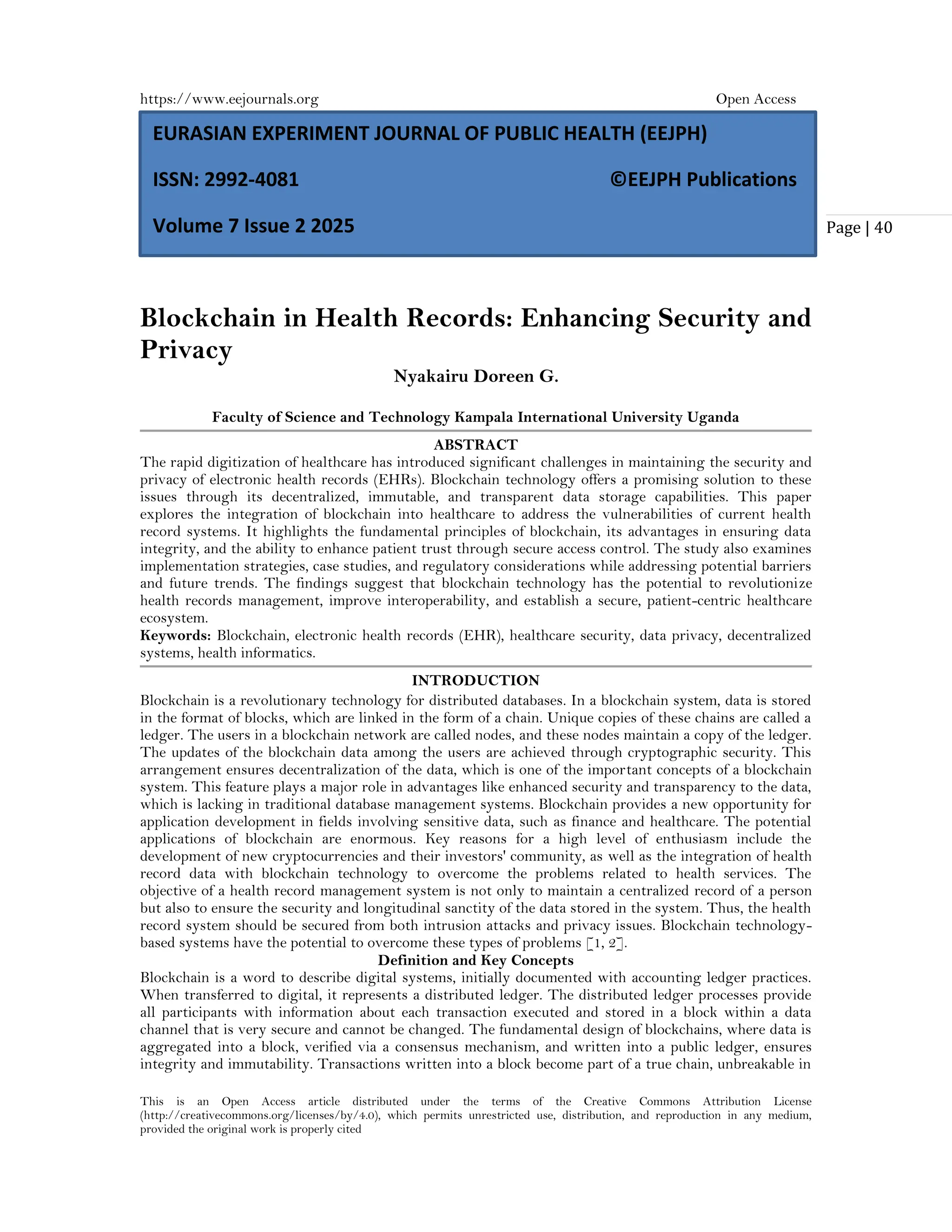 https://www.eejournals.org Open Access

EURASIAN EXPERIMENT JOURNAL OF PUBLIC HEALTH (EEJPH)

ISSN: 2992-4081 ©EEJPH Publications

Volume 7 Issue 2 2025

Page | 40

Blockchain in Health Records: Enhancing Security and Privacy

Nyakairu Doreen G.

Faculty of Science and Technology Kampala International University Uganda

ABSTRACT

The rapid digitization of healthcare has introduced significant challenges in maintaining the security and privacy of electronic health records (EHRs). Blockchain technology offers a promising solution to these issues through its decentralized, immutable, and transparent data storage capabilities. This paper explores the integration of blockchain into healthcare to address the vulnerabilities of current health record systems. It highlights the fundamental principles of blockchain, its advantages in ensuring data integrity, and the ability to enhance patient trust through secure access control. The study also examines implementation strategies, case studies, and regulatory considerations while addressing potential barriers and future trends. The findings suggest that blockchain technology has the potential to revolutionize health records management, improve interoperability, and establish a secure, patient-centric healthcare ecosystem.

Keywords: Blockchain, electronic health records (EHR), healthcare security, data privacy, decentralized systems, health informatics.

INTRODUCTION

Blockchain is a revolutionary technology for distributed databases. In a blockchain system, data is stored in the format of blocks, which are linked in the form of a chain. Unique copies of these chains are called a ledger. The users in a blockchain network are called nodes, and these nodes maintain a copy of the ledger. The updates of the blockchain data among the users are achieved through cryptographic security. This arrangement ensures decentralization of the data, which is one of the important concepts of a blockchain system. This feature plays a major role in advantages like enhanced security and transparency to the data, which is lacking in traditional database management systems. Blockchain provides a new opportunity for application development in fields involving sensitive data, such as finance and healthcare. The potential applications of blockchain are enormous. Key reasons for a high level of enthusiasm include the development of new cryptocurrencies and their investors' community, as well as the integration of health record data with blockchain technology to overcome the problems related to health services. The objective of a health record management system is not only to maintain a centralized record of a person but also to ensure the security and longitudinal sanctity of the data stored in the system. Thus, the health record system should be secured from both intrusion attacks and privacy issues. Blockchain technology-based systems have the potential to overcome these types of problems [1, 2].

Definition and Key Concepts

Blockchain is a word to describe digital systems, initially documented with accounting ledger practices. When transferred to digital, it represents a distributed ledger. The distributed ledger processes provide all participants with information about each transaction executed and stored in a block within a data channel that is very secure and cannot be changed. The fundamental design of blockchains, where data is aggregated into a block, verified via a consensus mechanism, and written into a public ledger, ensures integrity and immutability. Transactions written into a block become part of a true chain, unbreakable in

This is an Open Access article distributed under the terms of the Creative Commons Attribution License (http://creativecommons.org/licenses/by/4.0), which permits unrestricted use, distribution, and reproduction in any medium, provided the original work is properly cited